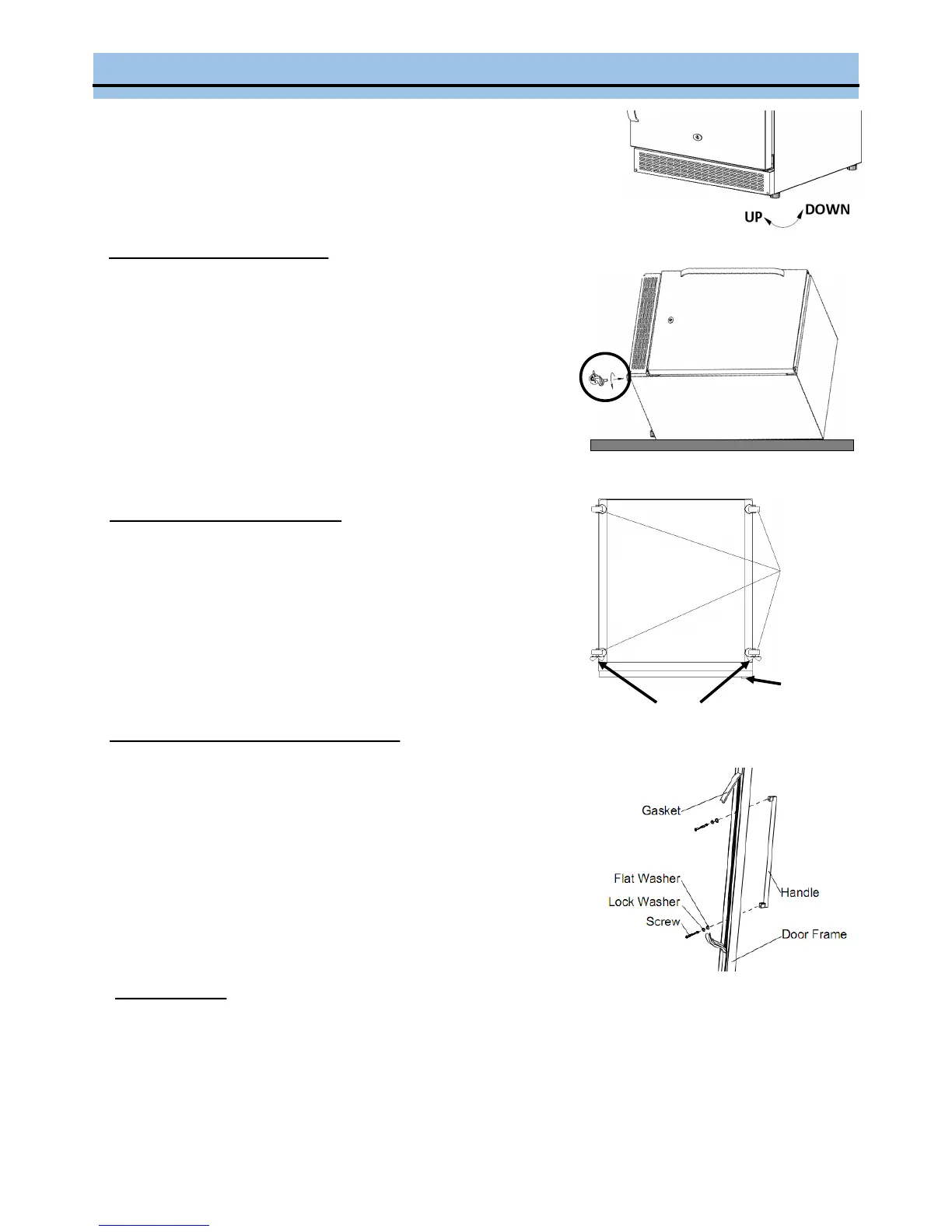 UP DOWN

Gasket

Flat Washer

Lock Washer

Screw

Handle

Door Frame